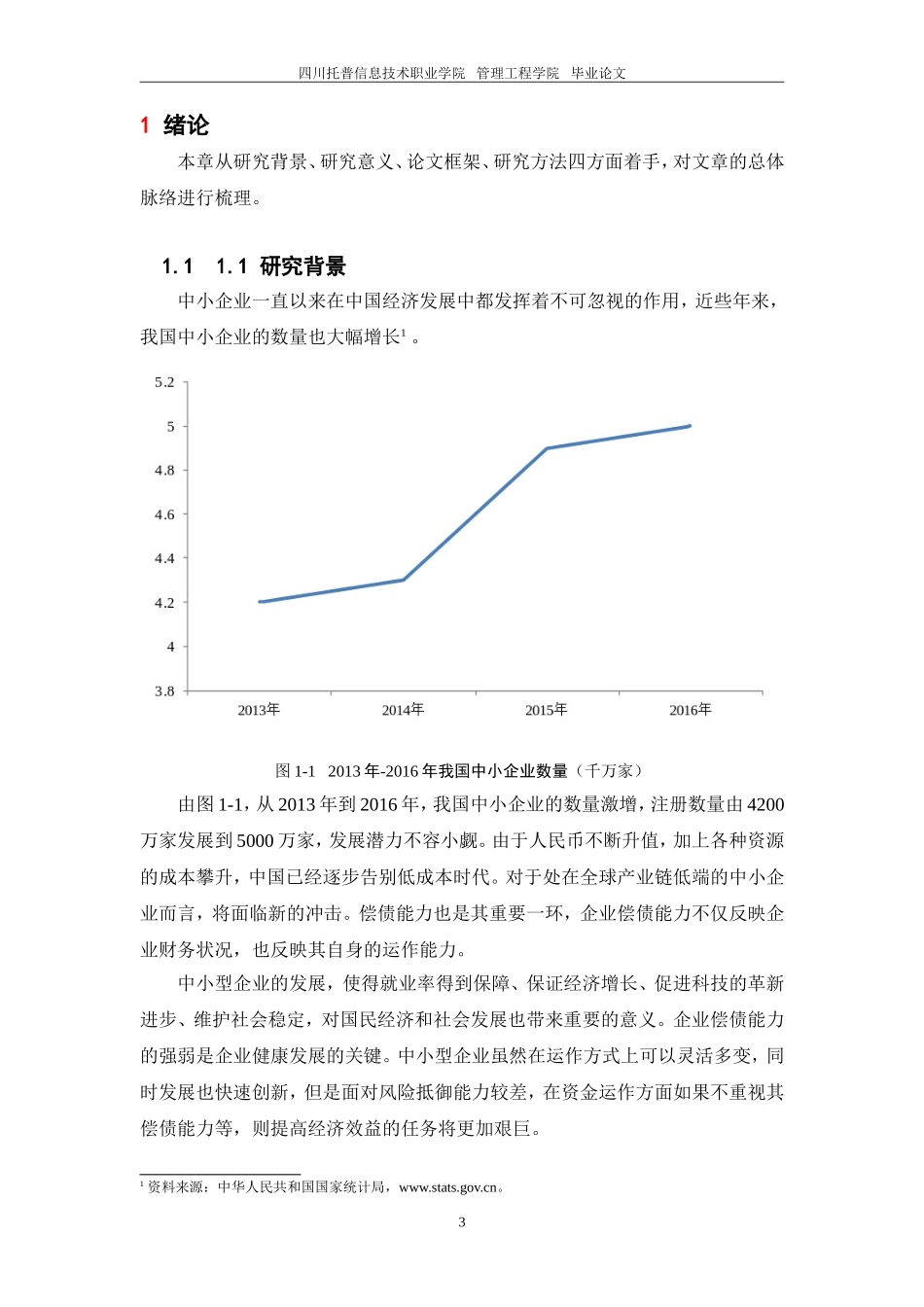 四川托普信息技术职业学院 管理工程学院 毕业论文

1 绪论

本章从研究背景、研究意义、论文框架、研究方法四方面着手，对文章的总体脉络进行梳理。

1.1 1.1 研究背景

中小企业一直以来在中国经济发展中都发挥着不可忽视的作用，近些年来，我国中小企业的数量也大幅增长$^1$。

5.2
5
4.8
4.6
4.4
4.2
4
3.8
2013年
2014年
2015年
2016年

图 1-1 2013 年-2016 年我国中小企业数量（千万家）

由图 1-1，从 2013 年到 2016 年，我国中小企业的数量激增，注册数量由 4200 万家发展到 5000 万家，发展潜力不容小觑。由于人民币不断升值，加上各种资源的成本攀升，中国已经逐步告别低成本时代。对于处在全球产业链低端的中小企业而言，将面临新的冲击。偿债能力也是其重要一环，企业偿债能力不仅反映企业财务状况，也反映其自身的运作能力。

中小型企业的发展，使得就业率得到保障、保证经济增长、促进科技的革新进步、维护社会稳定，对国民经济和社会发展也带来重要的意义。企业偿债能力的强弱是企业健康发展的关键。中小型企业虽然在运作方式上可以灵活多变，同时发展也快速创新，但是面对风险抵御能力较差，在资金运作方面如果不重视其偿债能力等，则提高经济效益的任务将更加艰巨。

$^1$ 资料来源：中华人民共和国国家统计局，www.stats.gov.cn。

3